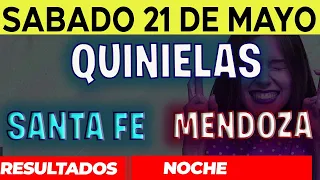 SABADO 21 DE MAYO

QUINIELAS

SANTA FE MENDOZA

RESULTADOS NOCHE